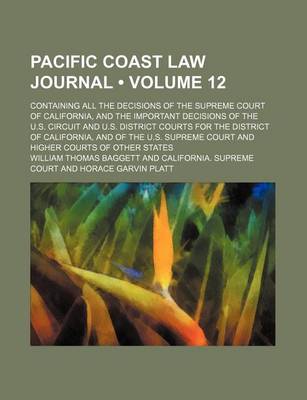 PACIFIC COAST LAW JOURNAL • VOLUME 12

CONTAINING ALL THE DECISIONS OF THE SUPREME COURT OF CALIFORNIA, AND THE IMPORTANT DECISIONS OF THE U.S. CIRCUIT AND U.S. DISTRICT COURTS FOR THE DISTRICT OF CALIFORNIA, AND OF THE U.S. SUPREME COURT AND HIGHER COURTS OF OTHER STATES

WILLIAM THOMAS BAGGETT AND CALIFORNIA. SUPREME COURT AND HORACE GARVIN PLATT